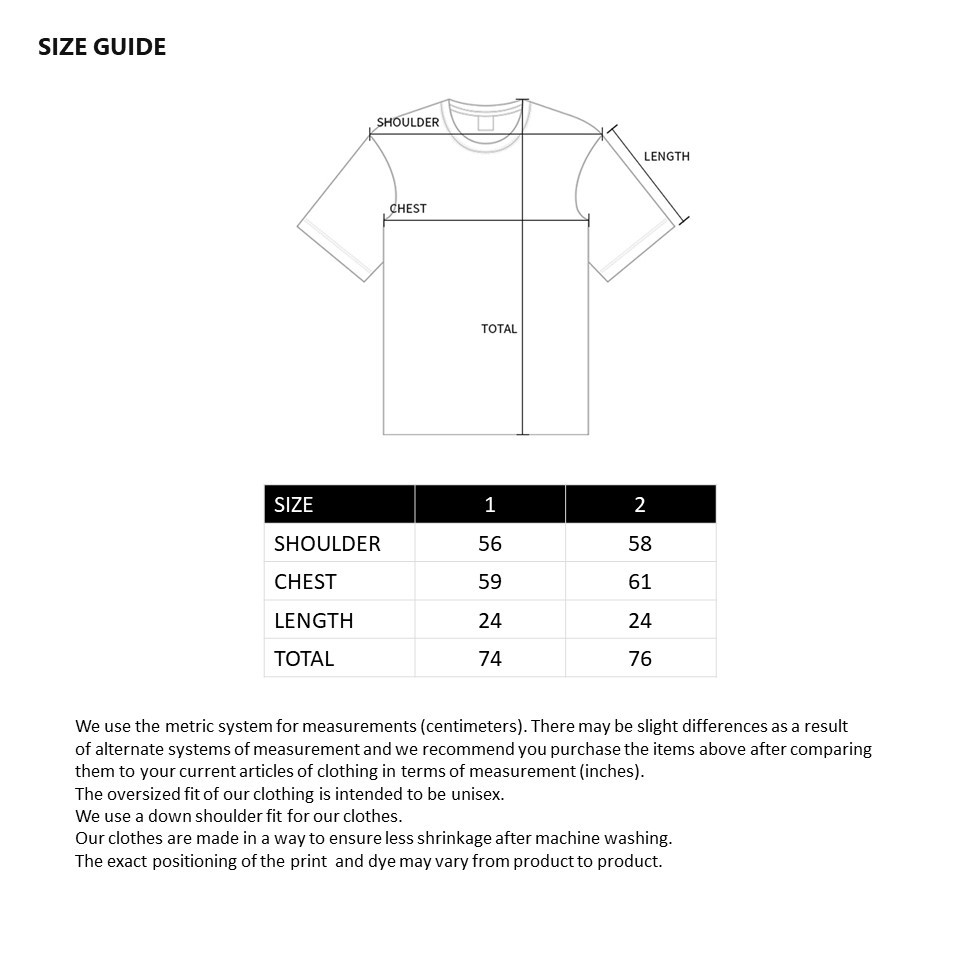 SIZE GUIDE

SHOULDER

LENGTH

CHEST

TOTAL

| SIZE | 1 | 2 |
|---|---|---|
| SHOULDER | 56 | 58 |
| CHEST | 59 | 61 |
| LENGTH | 24 | 24 |
| TOTAL | 74 | 76 |

We use the metric system for measurements (centimeters). There may be slight differences as a result of alternate systems of measurement and we recommend you purchase the items above after comparing them to your current articles of clothing in terms of measurement (inches).
The oversized fit of our clothing is intended to be unisex.
We use a down shoulder fit for our clothes.
Our clothes are made in a way to ensure less shrinkage after machine washing.
The exact positioning of the print and dye may vary from product to product.